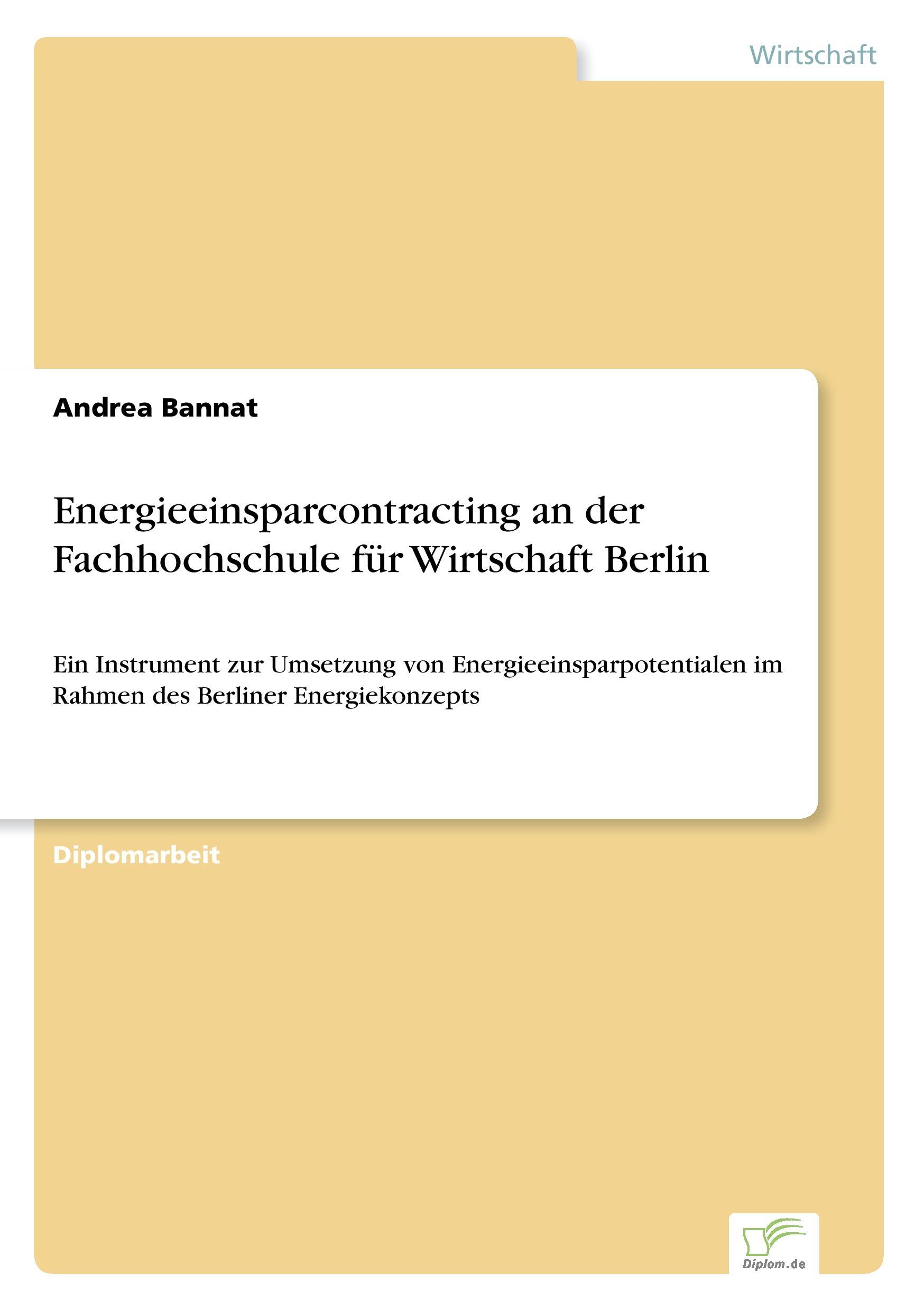 Wirtschaft

Andrea Bannat

Energieeinsparcontracting an der Fachhochschule für Wirtschaft Berlin

Ein Instrument zur Umsetzung von Energieeinsparpotentialen im Rahmen des Berliner Energiekonzepts

Diplomarbeit

Diplom.de